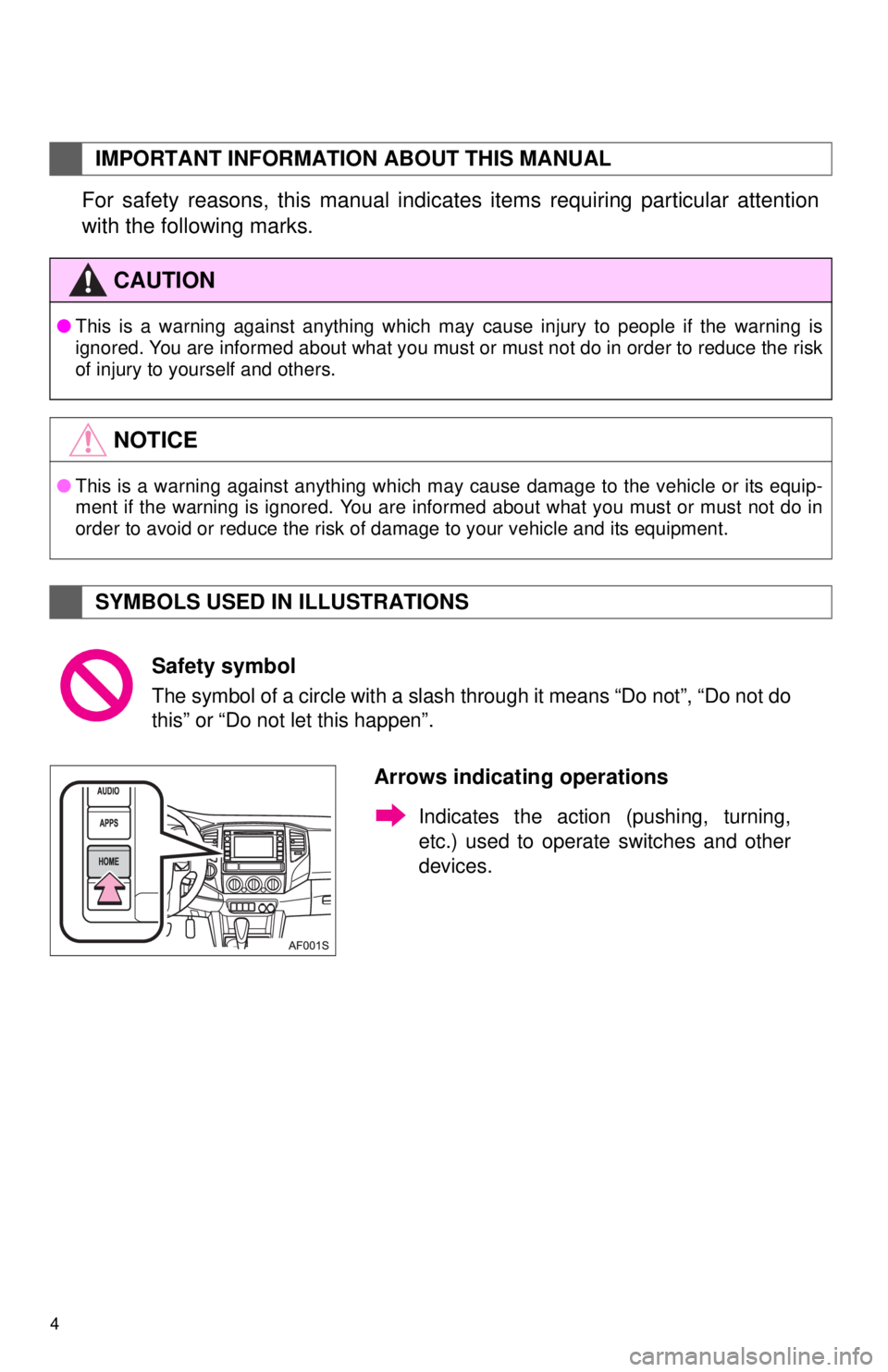 IMPORTANT INFORMATION ABOUT THIS MANUAL

For safety reasons, this manual indicates items requiring particular attention with the following marks.

CAUTION

● This is a warning against anything which may cause injury to people if the warning is ignored. You are informed about what you must or must not do in order to reduce the risk of injury to yourself and others.

NOTICE

● This is a warning against anything which may cause damage to the vehicle or its equipment if the warning is ignored. You are informed about what you must or must not do in order to avoid or reduce the risk of damage to your vehicle and its equipment.

SYMBOLS USED IN ILLUSTRATIONS

Safety symbol

The symbol of a circle with a slash through it means “Do not”, “Do not do this” or “Do not let this happen”.

AUDIO
APPS
HOME
AF001S

Arrows indicating operations

Indicates the action (pushing, turning, etc.) used to operate switches and other devices.

4

carmanualsonline.info